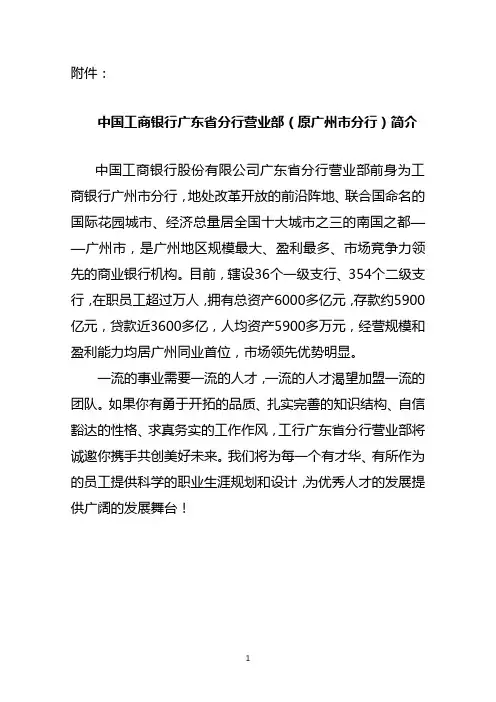 附件：

中国工商银行广东省分行营业部（原广州市分行）简介

中国工商银行股份有限公司广东省分行营业部前身为工商银行广州市分行，地处改革开放的前沿阵地、联合国命名的国际花园城市、经济总量居全国十大城市之三的南国之都——广州市，是广州地区规模最大、盈利最多、市场竞争力领先的商业银行机构。目前，辖设36个一级支行、354个二级支行，在职员工超过万人，拥有总资产6000多亿元，存款约5900亿元，贷款近3600多亿，人均资产5900多万元，经营规模和盈利能力均居广州同业首位，市场领先优势明显。

一流的事业需要一流的人才，一流的人才渴望加盟一流的团队。如果你有勇于开拓的品质、扎实完善的知识结构、自信豁达的性格、求真务实的工作作风，工行广东省分行营业部将诚邀你携手共创美好未来。我们将为每一个有才华、有所作为的员工提供科学的职业生涯规划和设计，为优秀人才的发展提供广阔的发展舞台！

1